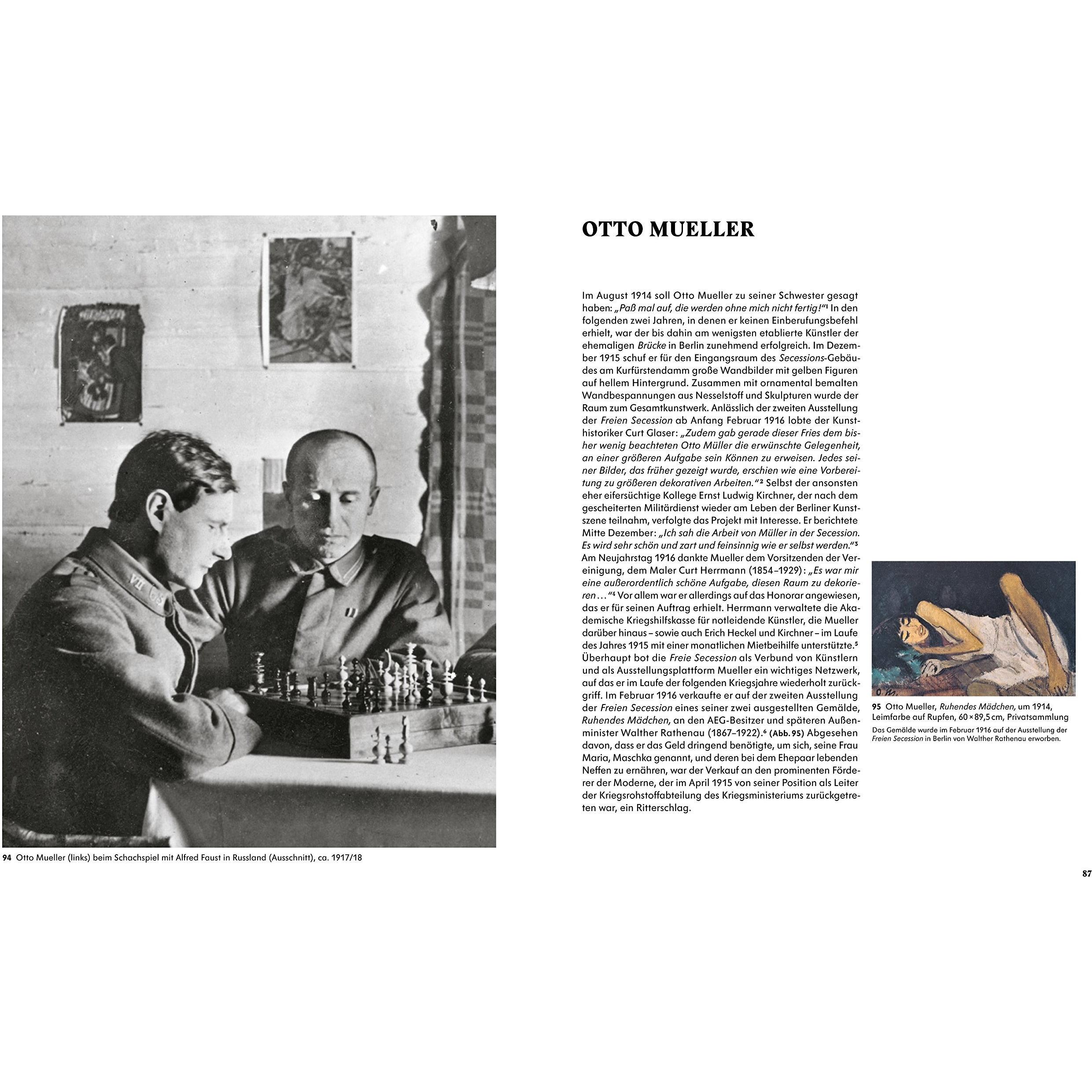 94 Otto Mueller (links) beim Schachspiel mit Alfred Faust in Russland (Ausschnitt), ca. 1917/18

OTTO MUELLER

Im August 1914 soll Otto Mueller zu seiner Schwester gesagt haben: „Paß mal auf, die werden ohne mich nicht fertig!"$^{1}$ In den folgenden zwei Jahren, in denen er keinen Einberufungsbefehl erhielt, war der bis dahin am wenigsten etablierte Künstler der ehemaligen Brücke in Berlin zunehmend erfolgreich. Im Dezember 1915 schuf er für den Eingangsraum des Secessions-Gebäudes am Kurfürstendamm große Wandbilder mit gelben Figuren auf hellem Hintergrund. Zusammen mit ornamental bemalten Wandbespannungen aus Nesselstoff und Skulpturen wurde der Raum zum Gesamtkunstwerk. Anlässlich der zweiten Ausstellung der Freien Secession ab Anfang Februar 1916 lobte der Kunsthistoriker Curt Glaser: „Zudem gab gerade dieser Fries dem bisher wenig beachteten Otto Müller die erwünschte Gelegenheit, an einer größeren Aufgabe sein Können zu erweisen. Jedes seiner Bilder, das früher gezeigt wurde, erschien wie eine Vorbereitung zu größeren dekorativen Arbeiten."$^{2}$ Selbst der ansonsten eher eifersüchtige Kollege Ernst Ludwig Kirchner, der nach dem gescheiterten Militärdienst wieder am Leben der Berliner Kunstszene teilnahm, verfolgte das Projekt mit Interesse. Er berichtete Mitte Dezember: „Ich sah die Arbeit von Müller in der Secession. Es wird sehr schön und zart und feinsinnig wie er selbst werden."$^{3}$ Am Neujahrstag 1916 dankte Mueller dem Vorsitzenden der Vereinigung, dem Maler Curt Herrmann (1854–1929): „Es war mir eine außerordentlich schöne Aufgabe, diesen Raum zu dekorieren…"$^{4}$ Vor allem war er allerdings auf das Honorar angewiesen, das er für seinen Auftrag erhielt. Herrmann verwaltete die Akademische Kriegshilfskasse für notleidende Künstler, die Mueller darüber hinaus – sowie auch Erich Heckel und Kirchner – im Laufe des Jahres 1915 mit einer monatlichen Mietbeihilfe unterstützte.$^{5}$ Überhaupt bot die Freie Secession als Verbund von Künstlern und als Ausstellungsplattform Mueller ein wichtiges Netzwerk, auf das er im Laufe der folgenden Kriegsjahre wiederholt zurückgriff. Im Februar 1916 verkaufte er auf der zweiten Ausstellung der Freien Secession eines seiner zwei ausgestellten Gemälde, Ruhendes Mädchen, an den AEG-Besitzer und späteren Außenminister Walther Rathenau (1867–1922).$^{6}$ (Abb. 95) Abgesehen davon, dass er das Geld dringend benötigte, um sich, seine Frau Maria, Maschka genannt, und deren bei dem Ehepaar lebenden Neffen zu ernähren, war der Verkauf an den prominenten Förderer der Moderne, der im April 1915 von seiner Position als Leiter der Kriegsrohstoffabteilung des Kriegsministeriums zurückgetreten war, ein Ritterschlag.

95 Otto Mueller, Ruhendes Mädchen, um 1914, Leimfarbe auf Rupfen, 60 × 89,5 cm, Privatsammlung
Das Gemälde wurde im Februar 1916 auf der Ausstellung der Freien Secession in Berlin von Walther Rathenau erworben.

87